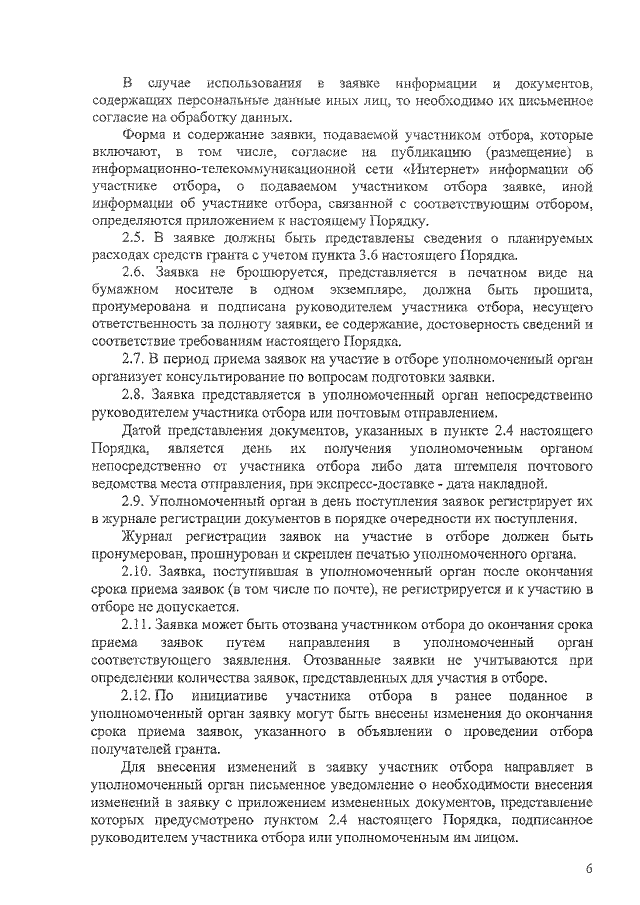 В случае использования в заявке информации и документов, содержащих персональные данные иных лиц, то необходимо их письменное согласие на обработку данных.

Форма и содержание заявки, подаваемой участником отбора, которые включают, в том числе, согласие на публикацию (размещение) в информационно-телекоммуникационной сети «Интернет» информации об участнике отбора, о подаваемом участником отбора заявке, иной информации об участнике отбора, связанной с соответствующим отбором, определяются приложением к настоящему Порядку.

2.5. В заявке должны быть представлены сведения о планируемых расходах средств гранта с учетом пункта 3.6 настоящего Порядка.

2.6. Заявка не брошюруется, представляется в печатном виде на бумажном носителе в одном экземпляре, должна быть прошита, пронумерована и подписана руководителем участника отбора, несущего ответственность за полноту заявки, ее содержание, достоверность сведений и соответствие требованиям настоящего Порядка.

2.7. В период приема заявок на участие в отборе уполномоченный орган организует консультирование по вопросам подготовки заявки.

2.8. Заявка представляется в уполномоченный орган непосредственно руководителем участника отбора или почтовым отправлением.

Датой представления документов, указанных в пункте 2.4 настоящего Порядка, является день их получения уполномоченным органом непосредственно от участника отбора либо дата штемпеля почтового ведомства места отправления, при экспресс-доставке - дата накладной.

2.9. Уполномоченный орган в день поступления заявок регистрирует их в журнале регистрации документов в порядке очередности их поступления.

Журнал регистрации заявок на участие в отборе должен быть пронумерован, прошнурован и скреплен печатью уполномоченного органа.

2.10. Заявка, поступившая в уполномоченный орган после окончания срока приема заявок (в том числе по почте), не регистрируется и к участию в отборе не допускается.

2.11. Заявка может быть отозвана участником отбора до окончания срока приема заявок путем направления в уполномоченный орган соответствующего заявления. Отозванные заявки не учитываются при определении количества заявок, представленных для участия в отборе.

2.12. По инициативе участника отбора в ранее поданное в уполномоченный орган заявку могут быть внесены изменения до окончания срока приема заявок, указанного в объявлении о проведении отбора получателей гранта.

Для внесения изменений в заявку участник отбора направляет в уполномоченный орган письменное уведомление о необходимости внесения изменений в заявку с приложением измененных документов, представление которых предусмотрено пунктом 2.4 настоящего Порядка, подписанное руководителем участника отбора или уполномоченным им лицом.

6